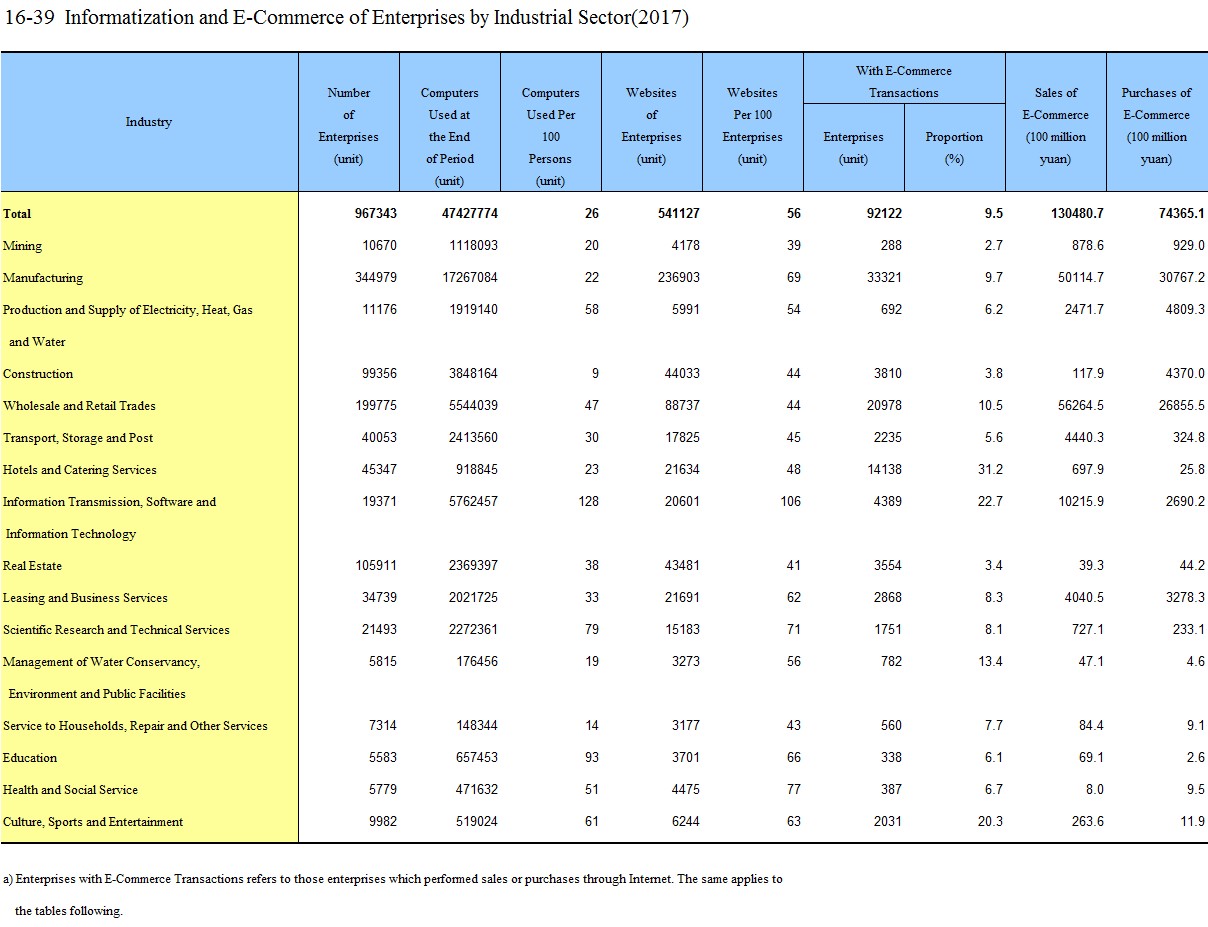 16-39 Informatization and E-Commerce of Enterprises by Industrial Sector(2017)

| Industry | Number of Enterprises (unit) | Computers Used at the End of Period (unit) | Computers Used Per 100 Persons (unit) | Websites of Enterprises (unit) | Websites Per 100 Enterprises (unit) | With E-Commerce Transactions Enterprises (unit) | With E-Commerce Transactions Proportion (%) | Sales of E-Commerce (100 million yuan) | Purchases of E-Commerce (100 million yuan) |
|---|---|---|---|---|---|---|---|---|---|
| Total | 967343 | 47427774 | 26 | 541127 | 56 | 92122 | 9.5 | 130480.7 | 74365.1 |
| Mining | 10670 | 1118093 | 20 | 4178 | 39 | 288 | 2.7 | 878.6 | 929.0 |
| Manufacturing | 344979 | 17267084 | 22 | 236903 | 69 | 33321 | 9.7 | 50114.7 | 30767.2 |
| Production and Supply of Electricity, Heat, Gas and Water | 11176 | 1919140 | 58 | 5991 | 54 | 692 | 6.2 | 2471.7 | 4809.3 |
| Construction | 99356 | 3848164 | 9 | 44033 | 44 | 3810 | 3.8 | 117.9 | 4370.0 |
| Wholesale and Retail Trades | 199775 | 5544039 | 47 | 88737 | 44 | 20978 | 10.5 | 56264.5 | 26855.5 |
| Transport, Storage and Post | 40053 | 2413560 | 30 | 17825 | 45 | 2235 | 5.6 | 4440.3 | 324.8 |
| Hotels and Catering Services | 45347 | 918845 | 23 | 21634 | 48 | 14138 | 31.2 | 697.9 | 25.8 |
| Information Transmission, Software and Information Technology | 19371 | 5762457 | 128 | 20601 | 106 | 4389 | 22.7 | 10215.9 | 2690.2 |
| Real Estate | 105911 | 2369397 | 38 | 43481 | 41 | 3554 | 3.4 | 39.3 | 44.2 |
| Leasing and Business Services | 34739 | 2021725 | 33 | 21691 | 62 | 2868 | 8.3 | 4040.5 | 3278.3 |
| Scientific Research and Technical Services | 21493 | 2272361 | 79 | 15183 | 71 | 1751 | 8.1 | 727.1 | 233.1 |
| Management of Water Conservancy, Environment and Public Facilities | 5815 | 176456 | 19 | 3273 | 56 | 782 | 13.4 | 47.1 | 4.6 |
| Service to Households, Repair and Other Services | 7314 | 148344 | 14 | 3177 | 43 | 560 | 7.7 | 84.4 | 9.1 |
| Education | 5583 | 657453 | 93 | 3701 | 66 | 338 | 6.1 | 69.1 | 2.6 |
| Health and Social Service | 5779 | 471632 | 51 | 4475 | 77 | 387 | 6.7 | 8.0 | 9.5 |
| Culture, Sports and Entertainment | 9982 | 519024 | 61 | 6244 | 63 | 2031 | 20.3 | 263.6 | 11.9 |

a) Enterprises with E-Commerce Transactions refers to those enterprises which performed sales or purchases through Internet. The same applies to the tables following.